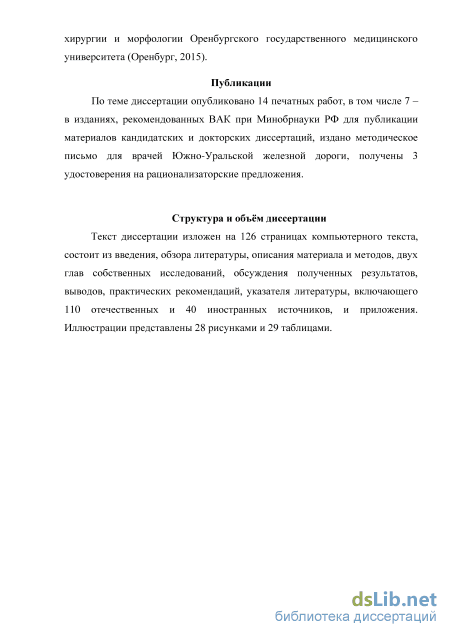 хирургии и морфологии Оренбургского государственного медицинского университета (Оренбург, 2015).

Публикации

По теме диссертации опубликовано 14 печатных работ, в том числе 7 – в изданиях, рекомендованных ВАК при Минобрнауки РФ для публикации материалов кандидатских и докторских диссертаций, издано методическое письмо для врачей Южно-Уральской железной дороги, получены 3 удостоверения на рационализаторские предложения.

Структура и объём диссертации

Текст диссертации изложен на 126 страницах компьютерного текста, состоит из введения, обзора литературы, описания материала и методов, двух глав собственных исследований, обсуждения полученных результатов, выводов, практических рекомендаций, указателя литературы, включающего 110 отечественных и 40 иностранных источников, и приложения. Иллюстрации представлены 28 рисунками и 29 таблицами.

dsLib.net
библиотека диссертаций